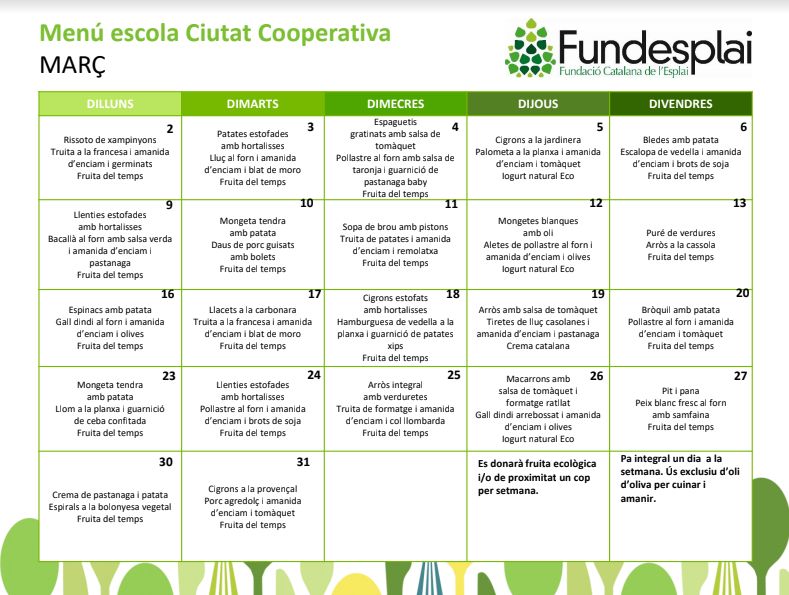 Menú escola Ciutat Cooperativa
MARÇ

Fundesplai
Fundació Catalana de l'Esplai

| DILLUNS | DIMARTS | DIMECRES | DIJOUS | DIVENDRES |
|---|---|---|---|---|
| 2 Rissoto de xampinyons Truita a la francesa i amanida d'enciam i germinats Fruita del temps | 3 Patates estofades amb hortalisses Lluç al forn i amanida d'enciam i blat de moro Fruita del temps | 4 Espaguetis gratinats amb salsa de tomàquet Pollastre al forn amb salsa de taronja i guarnició de pastanaga baby Fruita del temps | 5 Cigrons a la jardinera Palometa a la planxa i amanida d'enciam i tomàquet Iogurt natural Eco | 6 Bledes amb patata Escalopa de vedella i amanida d'enciam i brots de soja Fruita del temps |
| 9 Llenties estofades amb hortalisses Bacallà al forn amb salsa verda i amanida d'enciam i pastanaga Fruita del temps | 10 Mongeta tendra amb patata Daus de porc guisats amb bolets Fruita del temps | 11 Sopa de brou amb pistons Truita de patates i amanida d'enciam i remolatxa Fruita del temps | 12 Mongetes blanques amb oli Aletes de pollastre al forn i amanida d'enciam i olives Iogurt natural Eco | 13 Puré de verdures Arròs a la cassola Fruita del temps |
| 16 Espinacs amb patata Gall dindi al forn i amanida d'enciam i olives Fruita del temps | 17 Llacets a la carbonara Truita a la francesa i amanida d'enciam i blat de moro Fruita del temps | 18 Cigrons estofats amb hortalisses Hamburguesa de vedella a la planxa i guarnició de patates xips Fruita del temps | 19 Arròs amb salsa de tomàquet Tiretes de lluç casolanes i amanida d'enciam i pastanaga Crema catalana | 20 Bròquil amb patata Pollastre al forn i amanida d'enciam i tomàquet Fruita del temps |
| 23 Mongeta tendra amb patata Llom a la planxa i guarnició de ceba confitada Fruita del temps | 24 Llenties estofades amb hortalisses Pollastre al forn i amanida d'enciam i brots de soja Fruita del temps | 25 Arròs integral amb verduretes Truita de formatge i amanida d'enciam i col llombarda Fruita del temps | 26 Macarrons amb salsa de tomàquet i formatge ratllat Gall dindi arrebossat i amanida d'enciam i olives Iogurt natural Eco | 27 Pit i pana Peix blanc fresc al forn amb samfaina Fruita del temps |
| 30 Crema de pastanaga i patata Espirals a la bolonyesa vegetal Fruita del temps | 31 Cigrons a la provençal Porc agredolç i amanida d'enciam i tomàquet Fruita del temps | | Es donarà fruita ecològica i/o de proximitat un cop per setmana. | Pa integral un dia a la setmana. Ús exclusiu d'oli d'oliva per cuinar i amanir. |